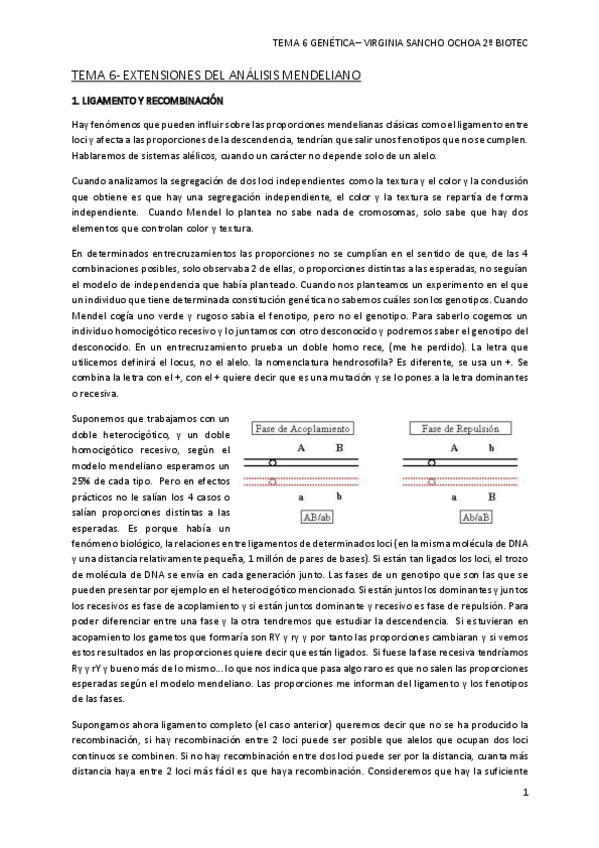 TEMA 6 GENÉTICA– VIRGINIA SANCHO OCHOA 2º BIOTEC

TEMA 6- EXTENSIONES DEL ANÁLISIS MENDELIANO

1. LIGAMENTO Y RECOMBINACIÓN

Hay fenómenos que pueden influir sobre las proporciones mendelianas clásicas como el ligamento entre loci y afecta a las proporciones de la descendencia, tendrían que salir unos fenotipos que no se cumplen. Hablaremos de sistemas alélicos, cuando un carácter no depende solo de un alelo.

Cuando analizamos la segregación de dos loci independientes como la textura y el color y la conclusión que obtiene es que hay una segregación independiente, el color y la textura se repartía de forma independiente. Cuando Mendel lo plantea no sabe nada de cromosomas, solo sabe que hay dos elementos que controlan color y textura.

En determinados entrecruzamientos las proporciones no se cumplían en el sentido de que, de las 4 combinaciones posibles, solo observaba 2 de ellas, o proporciones distintas a las esperadas, no seguían el modelo de independencia que había planteado. Cuando nos planteamos un experimento en el que un individuo que tiene determinada constitución genética no sabemos cuáles son los genotipos. Cuando Mendel cogía uno verde y rugoso sabia el fenotipo, pero no el genotipo. Para saberlo cogemos un individuo homocigótico recesivo y lo juntamos con otro desconocido y podremos saber el genotipo del desconocido. En un entrecruzamiento prueba un doble homo rece, (me he perdido). La letra que utilicemos definirá el locus, no el alelo. la nomenclatura hendrosofila? Es diferente, se usa un +. Se combina la letra con el +, con el + quiere decir que es una mutación y se lo pones a la letra dominantes o recesiva.

Suponemos que trabajamos con un doble heterocigótico, y un doble homocigótico recesivo, según el modelo mendeliano esperamos un 25% de cada tipo. Pero en efectos prácticos no le salían los 4 casos o salían proporciones distintas a las esperadas. Es porque había un fenómeno biológico, la relaciones entre ligamentos de determinados loci (en la misma molécula de DNA y una distancia relativamente pequeña, 1 millón de pares de bases). Si están tan ligados los loci, el trozo de molécula de DNA se envía en cada generación junto. Las fases de un genotipo que son las que se pueden presentar por ejemplo en el heterocigótico mencionado. Si están juntos los dominantes y juntos los recesivos es fase de acoplamiento y si están juntos dominante y recesivo es fase de repulsión. Para poder diferenciar entre una fase y la otra tendremos que estudiar la descendencia. Si estuvieran en acopamiento los gametos que formaría son RY y ry y por tanto las proporciones cambiaran y si vemos estos resultados en las proporciones quiere decir que están ligados. Si fuese la fase recesiva tendríamos Ry y rY y bueno más de lo mismo… lo que nos indica que pasa algo raro es que no salen las proporciones esperadas según el modelo mendeliano. Las proporciones me informan del ligamento y los fenotipos de las fases.

Fase de Acoplamiento
A B
a b
AB/ab

Fase de Repulsión
A b
a B
Ab/aB

Supongamos ahora ligamento completo (el caso anterior) queremos decir que no se ha producido la recombinación, si hay recombinación entre 2 loci puede ser posible que alelos que ocupan dos loci continuos se combinen. Si no hay recombinación entre dos loci puede ser por la distancia, cuanta más distancia haya entre 2 loci más fácil es que haya recombinación. Consideremos que hay la suficiente

1